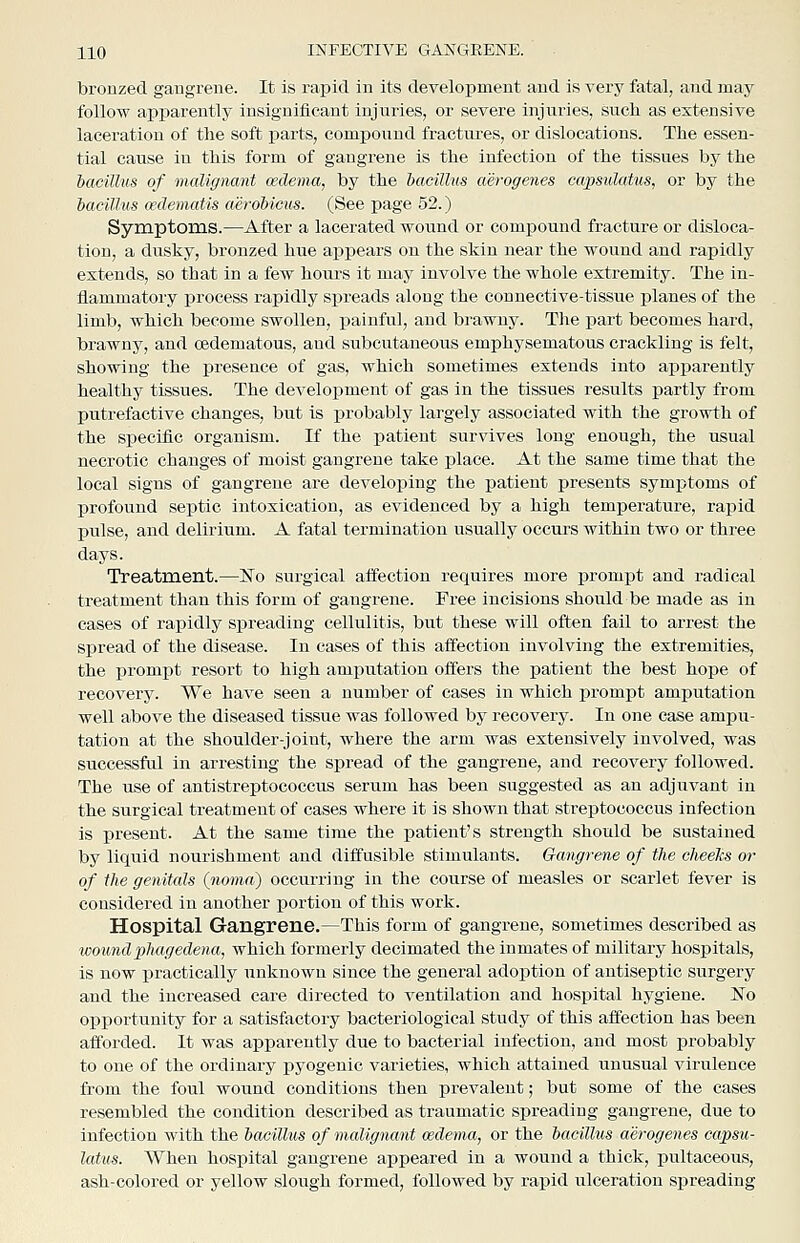 110 INFECTIVE GANGRENE.

bronzed gangrene. It is rapid in its development and is very fatal, and may follow apparently insignificant injuries, or severe injuries, such as extensive laceration of the soft parts, compound fractures, or dislocations. The essential cause in this form of gangrene is the infection of the tissues by the bacillus of malignant œdema, by the bacillus aërogenes capsulatus, or by the bacillus œdematis aërobicus. (See page 52.)

Symptoms.—After a lacerated wound or compound fracture or dislocation, a dusky, bronzed hue appears on the skin near the wound and rapidly extends, so that in a few hours it may involve the whole extremity. The inflammatory process rapidly spreads along the connective-tissue planes of the limb, which become swollen, painful, and brawny. The part becomes hard, brawny, and œdematous, and subcutaneous emphysematous crackling is felt, showing the presence of gas, which sometimes extends into apparently healthy tissues. The development of gas in the tissues results partly from putrefactive changes, but is probably largely associated with the growth of the specific organism. If the patient survives long enough, the usual necrotic changes of moist gangrene take place. At the same time that the local signs of gangrene are developing the patient presents symptoms of profound septic intoxication, as evidenced by a high temperature, rapid pulse, and delirium. A fatal termination usually occurs within two or three days.

Treatment.—No surgical affection requires more prompt and radical treatment than this form of gangrene. Free incisions should be made as in cases of rapidly spreading cellulitis, but these will often fail to arrest the spread of the disease. In cases of this affection involving the extremities, the prompt resort to high amputation offers the patient the best hope of recovery. We have seen a number of cases in which prompt amputation well above the diseased tissue was followed by recovery. In one case amputation at the shoulder-joint, where the arm was extensively involved, was successful in arresting the spread of the gangrene, and recovery followed. The use of antistreptococcus serum has been suggested as an adjuvant in the surgical treatment of cases where it is shown that streptococcus infection is present. At the same time the patient's strength should be sustained by liquid nourishment and diffusible stimulants. Gangrene of the cheeks or of the genitals (noma) occurring in the course of measles or scarlet fever is considered in another portion of this work.

Hospital Gangrene.—This form of gangrene, sometimes described as wound phagedena, which formerly decimated the inmates of military hospitals, is now practically unknown since the general adoption of antiseptic surgery and the increased care directed to ventilation and hospital hygiene. No opportunity for a satisfactory bacteriological study of this affection has been afforded. It was apparently due to bacterial infection, and most probably to one of the ordinary pyogenic varieties, which attained unusual virulence from the foul wound conditions then prevalent; but some of the cases resembled the condition described as traumatic spreading gangrene, due to infection with the bacillus of malignant œdema, or the bacillus aërogenes capsulatus. When hospital gangrene appeared in a wound a thick, pultaceous, ash-colored or yellow slough formed, followed by rapid ulceration spreading